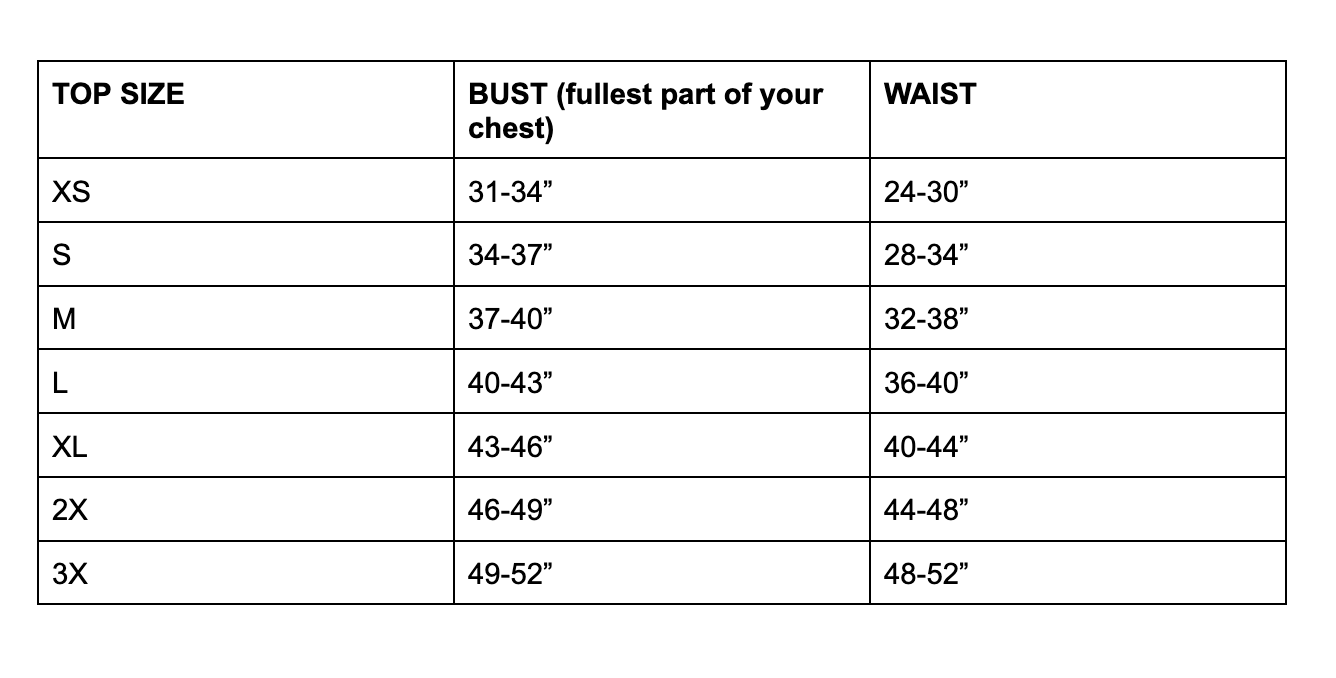 | TOP SIZE | BUST (fullest part of your chest) | WAIST |
|---|---|---|
| XS | 31-34” | 24-30” |
| S | 34-37” | 28-34” |
| M | 37-40” | 32-38” |
| L | 40-43” | 36-40” |
| XL | 43-46” | 40-44” |
| 2X | 46-49” | 44-48” |
| 3X | 49-52” | 48-52” |